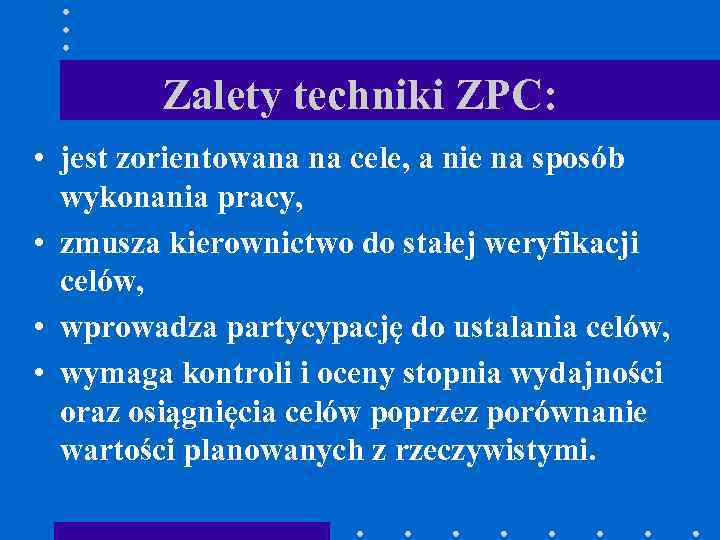 Zalety techniki ZPC:

• jest zorientowana na cele, a nie na sposób wykonania pracy,

• zmusza kierownictwo do stałej weryfikacji celów,

• wprowadza partycypację do ustalania celów,

• wymaga kontroli i oceny stopnia wydajności oraz osiągnięcia celów poprzez porównanie wartości planowanych z rzeczywistymi.